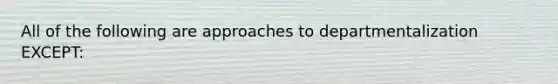 All of the following are approaches to departmentalization EXCEPT: